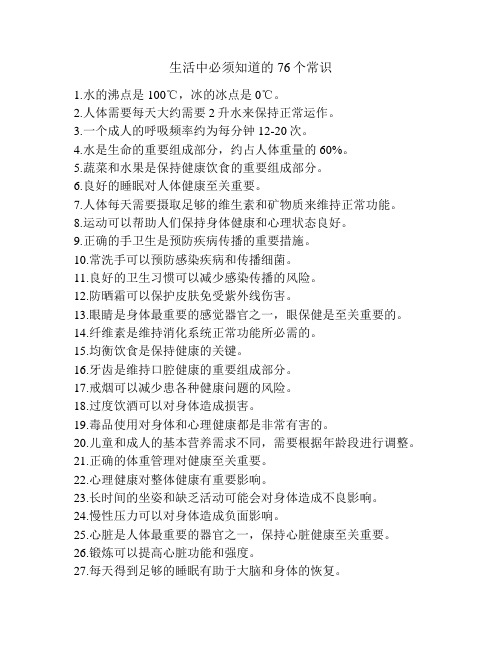 生活中必须知道的 76 个常识

1.水的沸点是 100℃，冰的冰点是 0℃。
2.人体需要每天大约需要 2 升水来保持正常运作。
3.一个成人的呼吸频率约为每分钟 12-20 次。
4.水是生命的重要组成部分，约占人体重量的 60%。
5.蔬菜和水果是保持健康饮食的重要组成部分。
6.良好的睡眠对人体健康至关重要。
7.人体每天需要摄取足够的维生素和矿物质来维持正常功能。
8.运动可以帮助人们保持身体健康和心理状态良好。
9.正确的手卫生是预防疾病传播的重要措施。
10.常洗手可以预防感染疾病和传播细菌。
11.良好的卫生习惯可以减少感染传播的风险。
12.防晒霜可以保护皮肤免受紫外线伤害。
13.眼睛是身体最重要的感觉器官之一，眼保健是至关重要的。
14.纤维素是维持消化系统正常功能所必需的。
15.均衡饮食是保持健康的关键。
16.牙齿是维持口腔健康的重要组成部分。
17.戒烟可以减少患各种健康问题的风险。
18.过度饮酒可以对身体造成损害。
19.毒品使用对身体和心理健康都是非常有害的。
20.儿童和成人的基本营养需求不同，需要根据年龄段进行调整。
21.正确的体重管理对健康至关重要。
22.心理健康对整体健康有重要影响。
23.长时间的坐姿和缺乏活动可能会对身体造成不良影响。
24.慢性压力可以对身体造成负面影响。
25.心脏是人体最重要的器官之一，保持心脏健康至关重要。
26.锻炼可以提高心脏功能和强度。
27.每天得到足够的睡眠有助于大脑和身体的恢复。